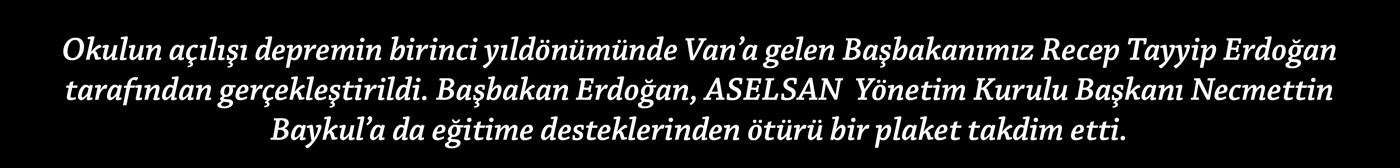 Okulun açılışı depremin birinci yıldönümünde Van'a gelen Başbakanımız Recep Tayyip Erdoğan tarafından gerçekleştirildi. Başbakan Erdoğan, ASELSAN Yönetim Kurulu Başkanı Necmettin Baykul'a da eğitime desteklerinden ötürü bir plaket takdim etti.